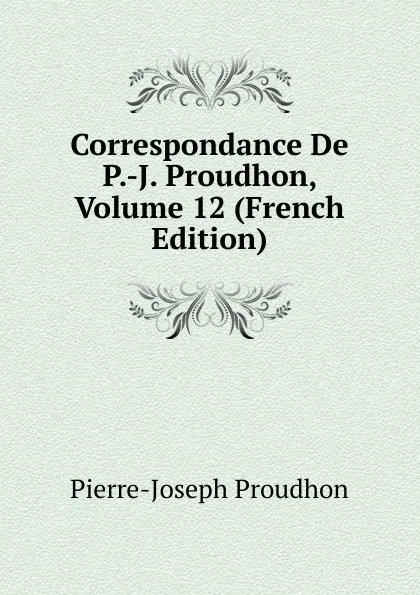 Correspondance De P.-J. Proudhon, Volume 12 (French Edition)

Pierre-Joseph Proudhon